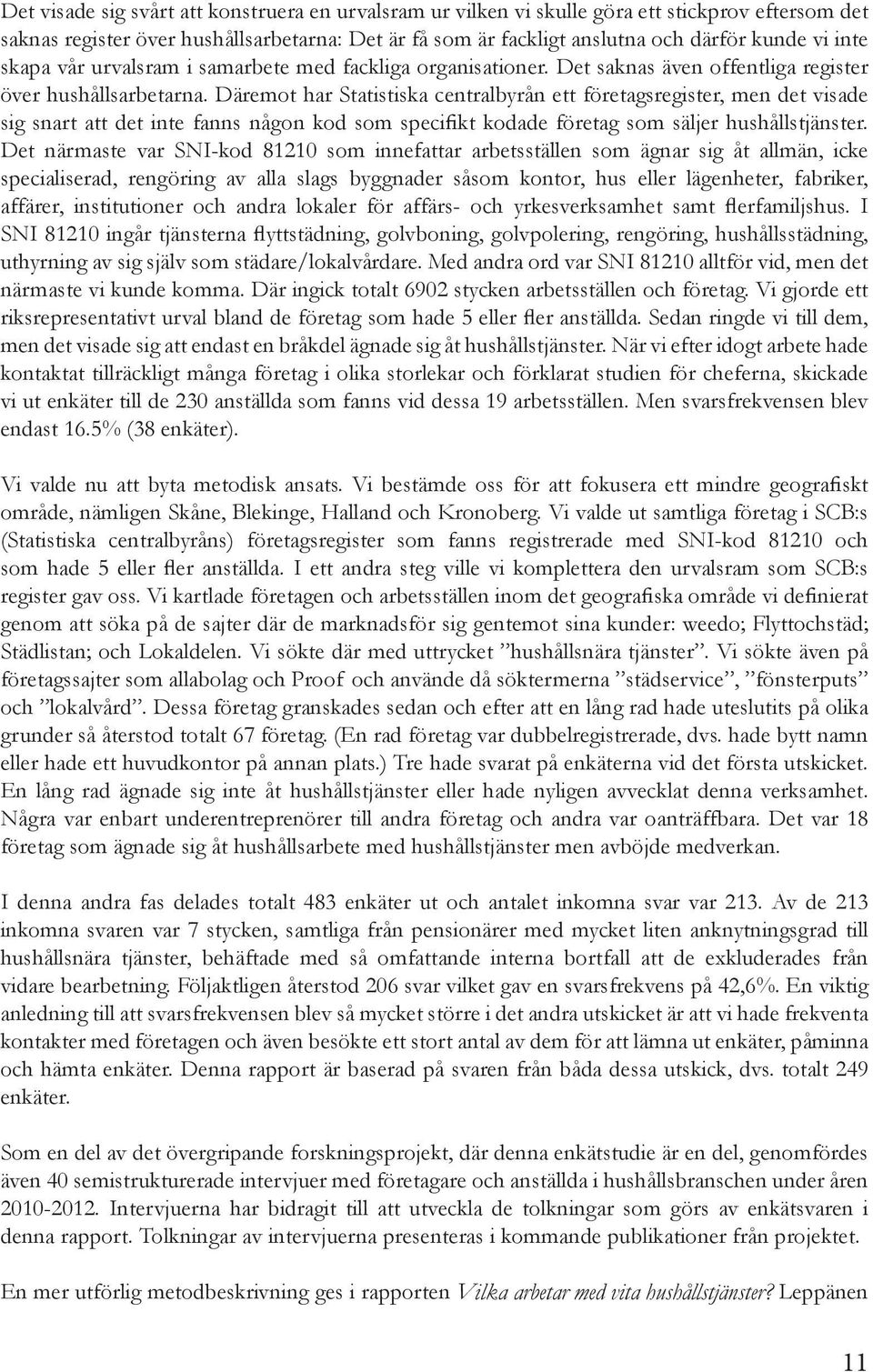 Det visade sig svårt att konstruera en urvalsram ur vilken vi skulle göra ett stickprov eftersom det saknas register över hushållsarbetarna: Det är få som är fackligt anslutna och därför kunde vi inte skapa vår urvalsram i samarbete med fackliga organisationer. Det saknas även offentliga register över hushållsarbetarna. Däremot har Statistiska centralbyrån ett företagsregister, men det visade sig snart att det inte fanns någon kod som specifikt kodade företag som säljer hushållstjänster. Det närmaste var SNI-kod 81210 som innefattar arbetsställen som ägnar sig åt allmän, icke specialiserad, rengöring av alla slags byggnader såsom kontor, hus eller lägenheter, fabriker, affärer, institutioner och andra lokaler för affärs- och yrkesverksamhet samt flerfamiljshus. I SNI 81210 ingår tjänsterna flyttstädning, golvboning, golvpolering, rengöring, hushållsstädning, uthyrning av sig själv som städare/lokalvårdare. Med andra ord var SNI 81210 alltför vid, men det närmaste vi kunde komma. Där ingick totalt 6902 stycken arbetsställen och företag. Vi gjorde ett riksrepresentativt urval bland de företag som hade 5 eller fler anställda. Sedan ringde vi till dem, men det visade sig att endast en bråkdel ägnade sig åt hushållstjänster. När vi efter idogt arbete hade kontaktat tillräckligt många företag i olika storlekar och förklarat studien för cheferna, skickade vi ut enkäter till de 230 anställda som fanns vid dessa 19 arbetsställen. Men svarsfrekvensen blev endast 16.5% (38 enkäter).

Vi valde nu att byta metodisk ansats. Vi bestämde oss för att fokusera ett mindre geografiskt område, nämligen Skåne, Blekinge, Halland och Kronoberg. Vi valde ut samtliga företag i SCB:s (Statistiska centralbyråns) företagsregister som fanns registrerade med SNI-kod 81210 och som hade 5 eller fler anställda. I ett andra steg ville vi komplettera den urvalsram som SCB:s register gav oss. Vi kartlade företagen och arbetsställen inom det geografiska område vi definierat genom att söka på de sajter där de marknadsför sig gentemot sina kunder: weedo; Flyttochstäd; Städlistan; och Lokaldelen. Vi sökte där med uttrycket ”hushållsnära tjänster”. Vi sökte även på företagssajter som allabolag och Proof och använde då söktermerna ”städservice”, ”fönsterputs” och ”lokalvård”. Dessa företag granskades sedan och efter att en lång rad hade uteslutits på olika grunder så återstod totalt 67 företag. (En rad företag var dubbelregistrerade, dvs. hade bytt namn eller hade ett huvudkontor på annan plats.) Tre hade svarat på enkäterna vid det första utskicket. En lång rad ägnade sig inte åt hushållstjänster eller hade nyligen avvecklat denna verksamhet. Några var enbart underentreprenörer till andra företag och andra var oanträffbara. Det var 18 företag som ägnade sig åt hushållsarbete med hushållstjänster men avböjde medverkan.

I denna andra fas delades totalt 483 enkäter ut och antalet inkomna svar var 213. Av de 213 inkomna svaren var 7 stycken, samtliga från pensionärer med mycket liten anknytningsgrad till hushållsnära tjänster, behäftade med så omfattande interna bortfall att de exkluderades från vidare bearbetning. Följaktligen återstod 206 svar vilket gav en svarsfrekvens på 42,6%. En viktig anledning till att svarsfrekvensen blev så mycket större i det andra utskicket är att vi hade frekventa kontakter med företagen och även besökte ett stort antal av dem för att lämna ut enkäter, påminna och hämta enkäter. Denna rapport är baserad på svaren från båda dessa utskick, dvs. totalt 249 enkäter.

Som en del av det övergripande forskningsprojekt, där denna enkätstudie är en del, genomfördes även 40 semistrukturerade intervjuer med företagare och anställda i hushållsbranschen under åren 2010-2012. Intervjuerna har bidragit till att utveckla de tolkningar som görs av enkätsvaren i denna rapport. Tolkningar av intervjuerna presenteras i kommande publikationer från projektet.

En mer utförlig metodbeskrivning ges i rapporten Vilka arbetar med vita hushållstjänster? Leppänen

11